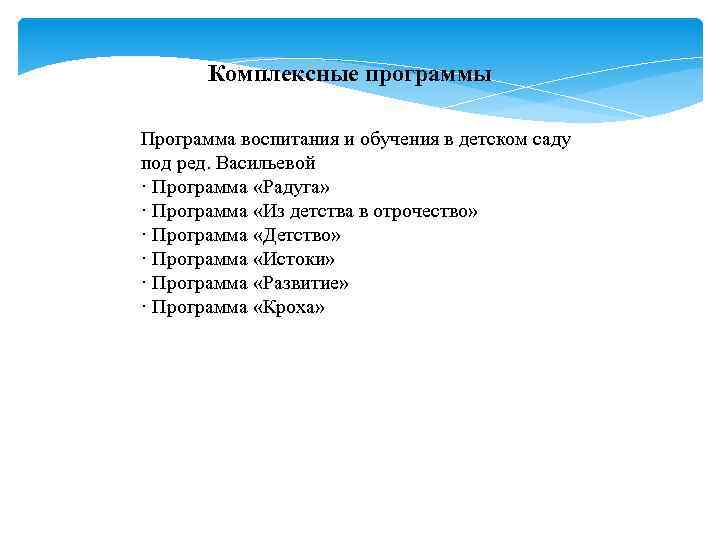 Комплексные программы

Программа воспитания и обучения в детском саду под ред. Васильевой
· Программа «Радуга»
· Программа «Из детства в отрочество»
· Программа «Детство»
· Программа «Истоки»
· Программа «Развитие»
· Программа «Кроха»